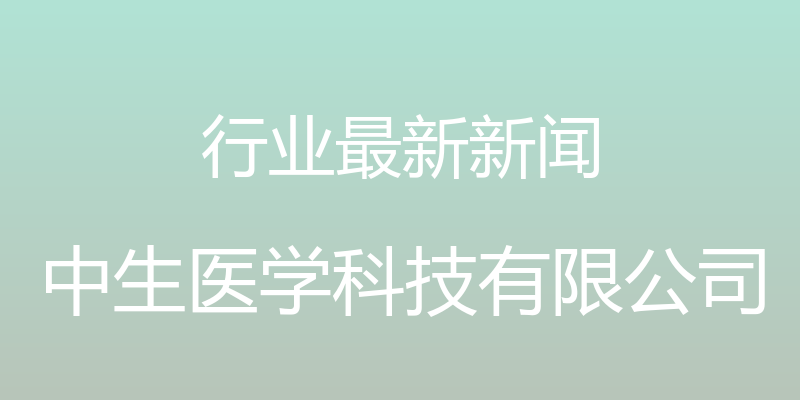 行业最新新闻

中生医学科技有限公司